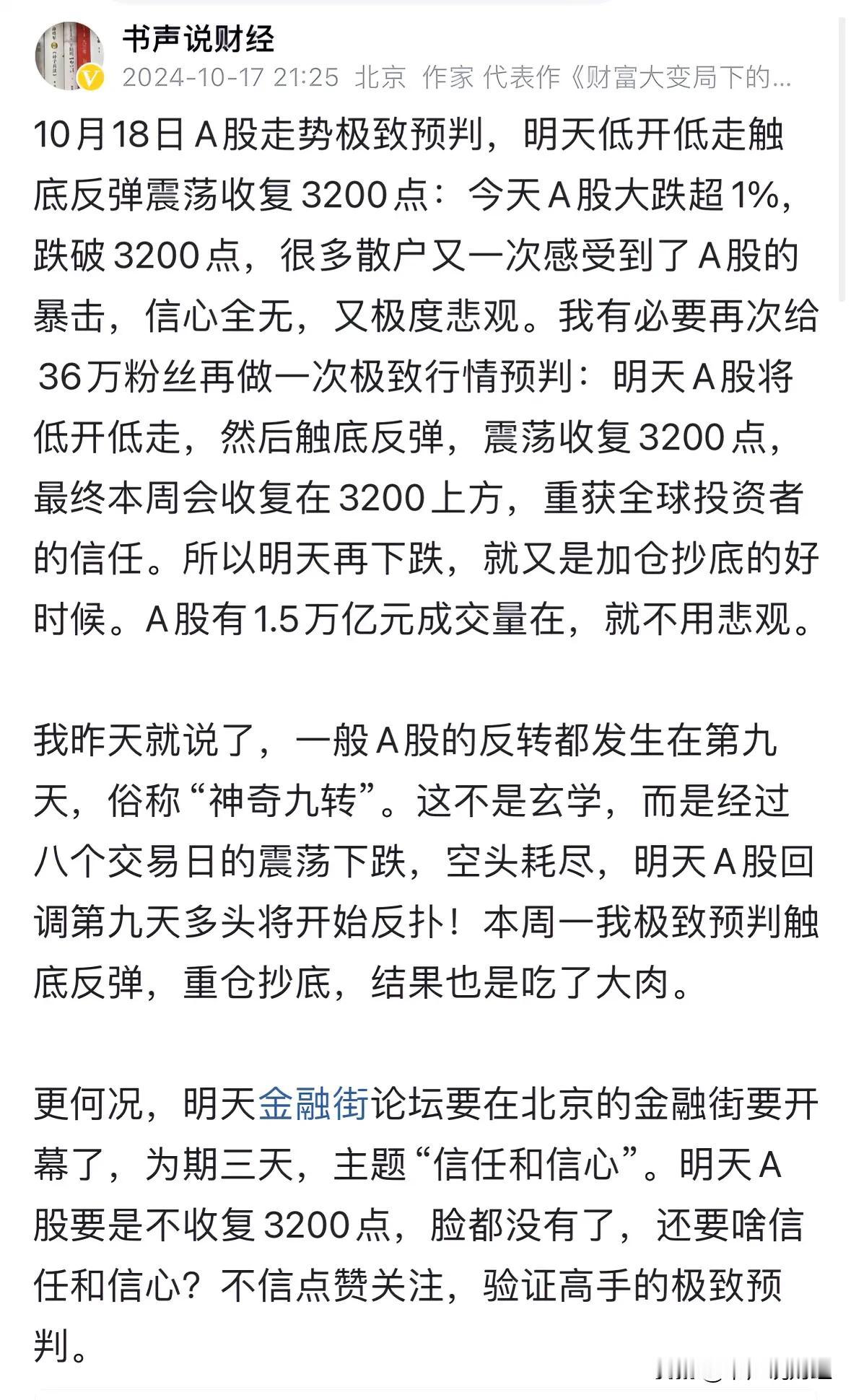 书声说财经
2024-10-17 21:25 北京 作家 代表作《财富大变局下的...

10月18日A股走势极致预判，明天低开低走触底反弹震荡收复3200点：今天A股大跌超1%，跌破3200点，很多散户又一次感受到了A股的暴击，信心全无，又极度悲观。我有必要再次给36万粉丝再做一次极致行情预判：明天A股将低开低走，然后触底反弹，震荡收复3200点，最终本周会收复在3200上方，重获全球投资者的信任。所以明天再下跌，就又是加仓抄底的好时候。A股有1.5万亿元成交量在，就不用悲观。

我昨天就说了，一般A股的反转都发生在第九天，俗称“神奇九转”。这不是玄学，而是经过八个交易日的震荡下跌，空头耗尽，明天A股回调第九天多头将开始反扑！本周一我极致预判触底反弹，重仓抄底，结果也是吃了大肉。

更何况，明天金融街论坛要在北京的金融街要开幕了，为期三天，主题“信任和信心”。明天A股要是不收复3200点，脸都没有了，还要啥信任和信心？不信点赞关注，验证高手的极致预判。